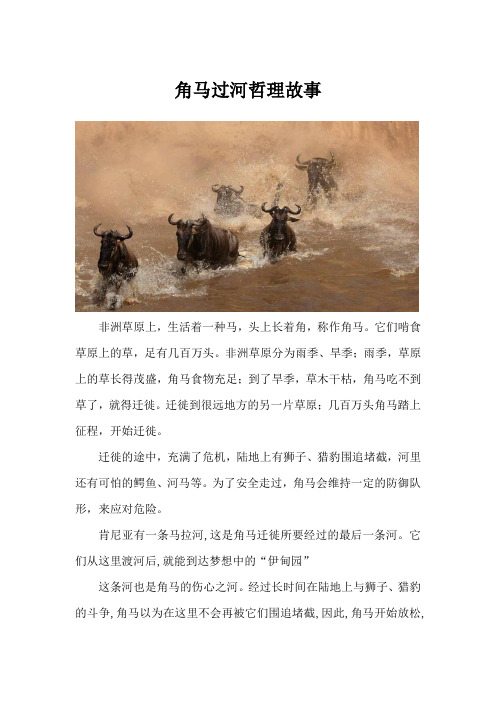 角马过河哲理故事

非洲草原上，生活着一种马，头上长着角，称作角马。它们啃食草原上的草，足有几百万头。非洲草原分为雨季、旱季；雨季，草原上的草长得茂盛，角马食物充足；到了旱季，草木干枯，角马吃不到草了，就得迁徙。迁徙到很远地方的另一片草原；几百万头角马踏上征程，开始迁徙。

迁徙的途中，充满了危机，陆地上有狮子、猎豹围追堵截，河里还有可怕的鳄鱼、河马等。为了安全走过，角马会维持一定的防御队形，来应对危险。

肯尼亚有一条马拉河，这是角马迁徙所要经过的最后一条河。它们从这里渡河后，就能到达梦想中的“伊甸园”

这条河也是角马的伤心之河。经过长时间在陆地上与狮子、猎豹的斗争，角马以为在这里不会再被它们围追堵截，因此，角马开始放松，